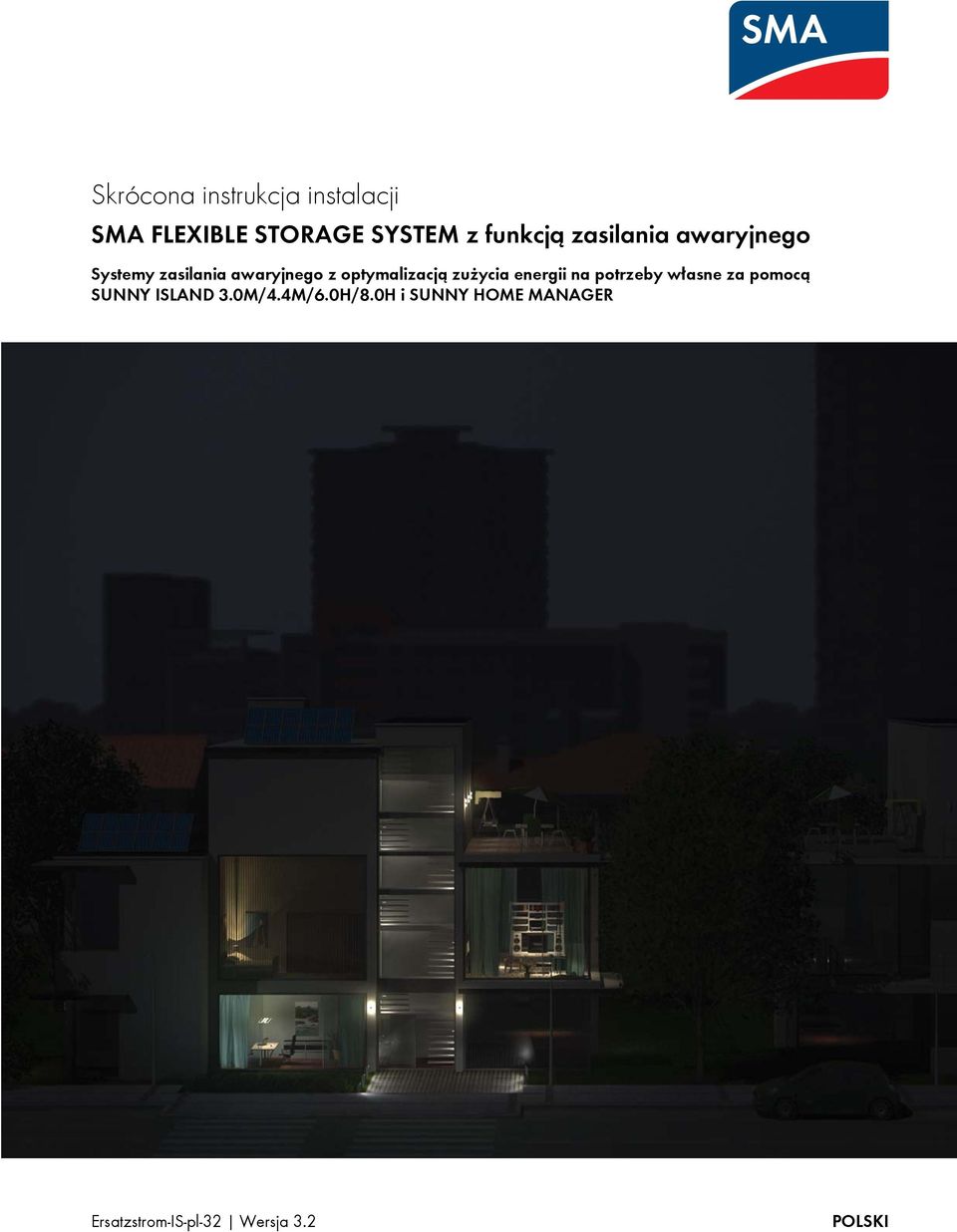 SMA

Skrócona instrukcja instalacji

SMA FLEXIBLE STORAGE SYSTEM z funkcją zasilania awaryjnego

Systemy zasilania awaryjnego z optymalizacją zużycia energii na potrzeby własne za pomocą SUNNY ISLAND 3.0M/4.4M/6.0H/8.0H i SUNNY HOME MANAGER

Ersatzstrom-IS-pl-32 | Wersja 3.2

POLSKI